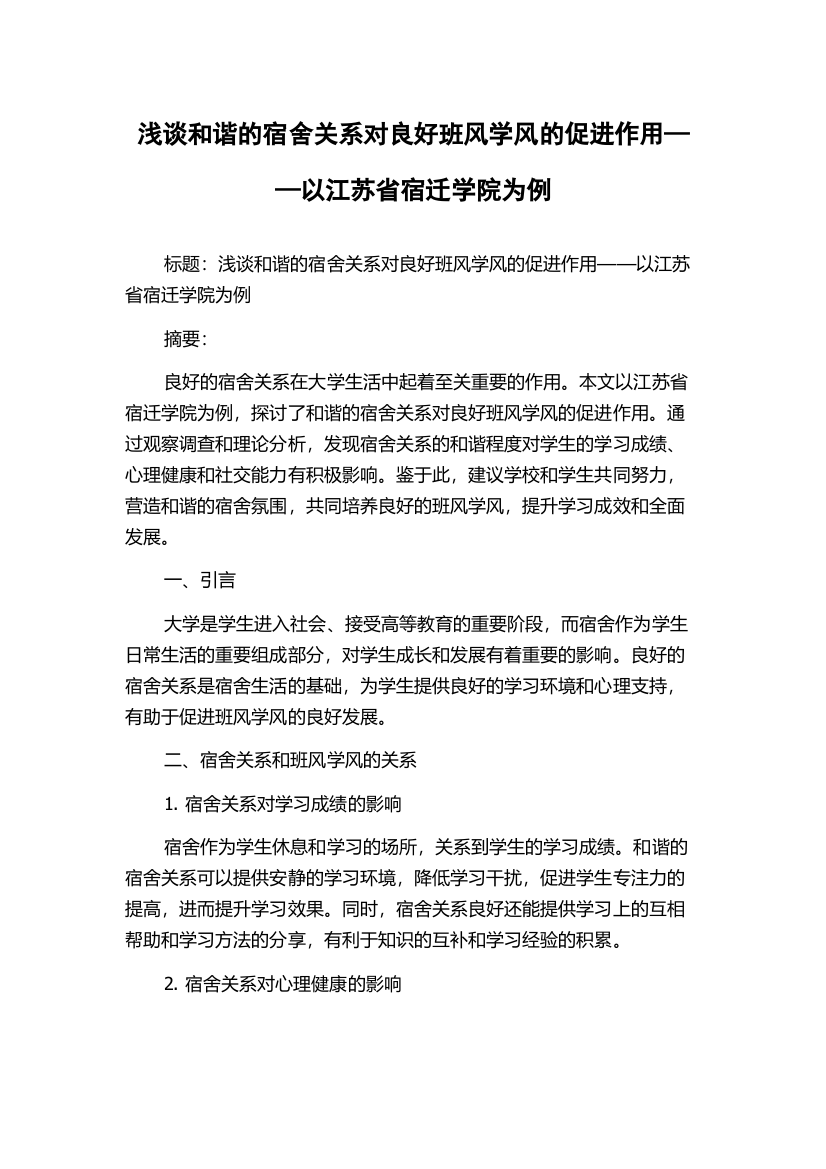 浅谈和谐的宿舍关系对良好班风学风的促进作用——以江苏省宿迁学院为例

标题：浅谈和谐的宿舍关系对良好班风学风的促进作用——以江苏省宿迁学院为例

摘要：

良好的宿舍关系在大学生活中起着至关重要的作用。本文以江苏省宿迁学院为例，探讨了和谐的宿舍关系对良好班风学风的促进作用。通过观察调查和理论分析，发现宿舍关系的和谐程度对学生的学习成绩、心理健康和社交能力有积极影响。鉴于此，建议学校和学生共同努力，营造和谐的宿舍氛围，共同培养良好的班风学风，提升学习成效和全面发展。

一、引言

大学是学生进入社会、接受高等教育的重要阶段，而宿舍作为学生日常生活的重要组成部分，对学生成长和发展有着重要的影响。良好的宿舍关系是宿舍生活的基础，为学生提供良好的学习环境和心理支持，有助于促进班风学风的良好发展。

二、宿舍关系和班风学风的关系

1. 宿舍关系对学习成绩的影响

宿舍作为学生休息和学习的场所，关系到学生的学习成绩。和谐的宿舍关系可以提供安静的学习环境，降低学习干扰，促进学生专注力的提高，进而提升学习效果。同时，宿舍关系良好还能提供学习上的互相帮助和学习方法的分享，有利于知识的互补和学习经验的积累。

2. 宿舍关系对心理健康的影响